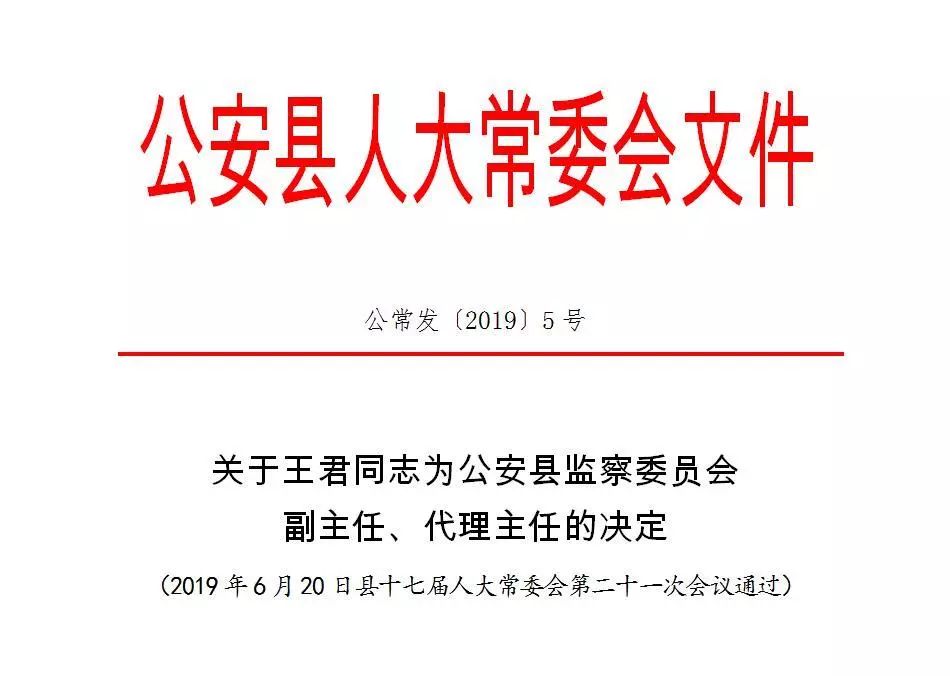 公安县人大常委会文件

公常发〔2019〕5号

关于王君同志为公安县监察委员会副主任、代理主任的决定

（2019年6月20日县十七届人大常委会第二十一次会议通过）